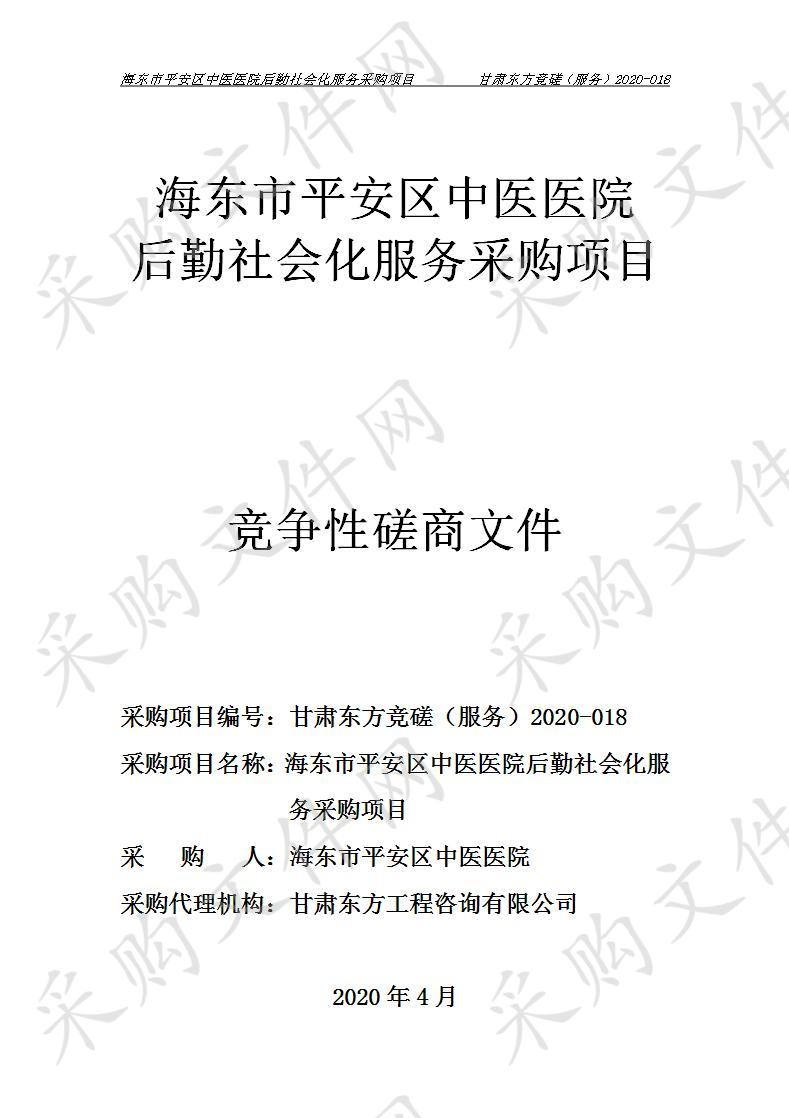 海东市平安区中医医院后勤社会化服务采购项目 甘肃东方竞磋（服务）2020-018

海东市平安区中医医院后勤社会化服务采购项目

竞争性磋商文件

采购项目编号：甘肃东方竞磋（服务）2020-018

采购项目名称：海东市平安区中医医院后勤社会化服务采购项目

采 购 人：海东市平安区中医医院

采购代理机构：甘肃东方工程咨询有限公司

2020 年 4 月

采购文件网